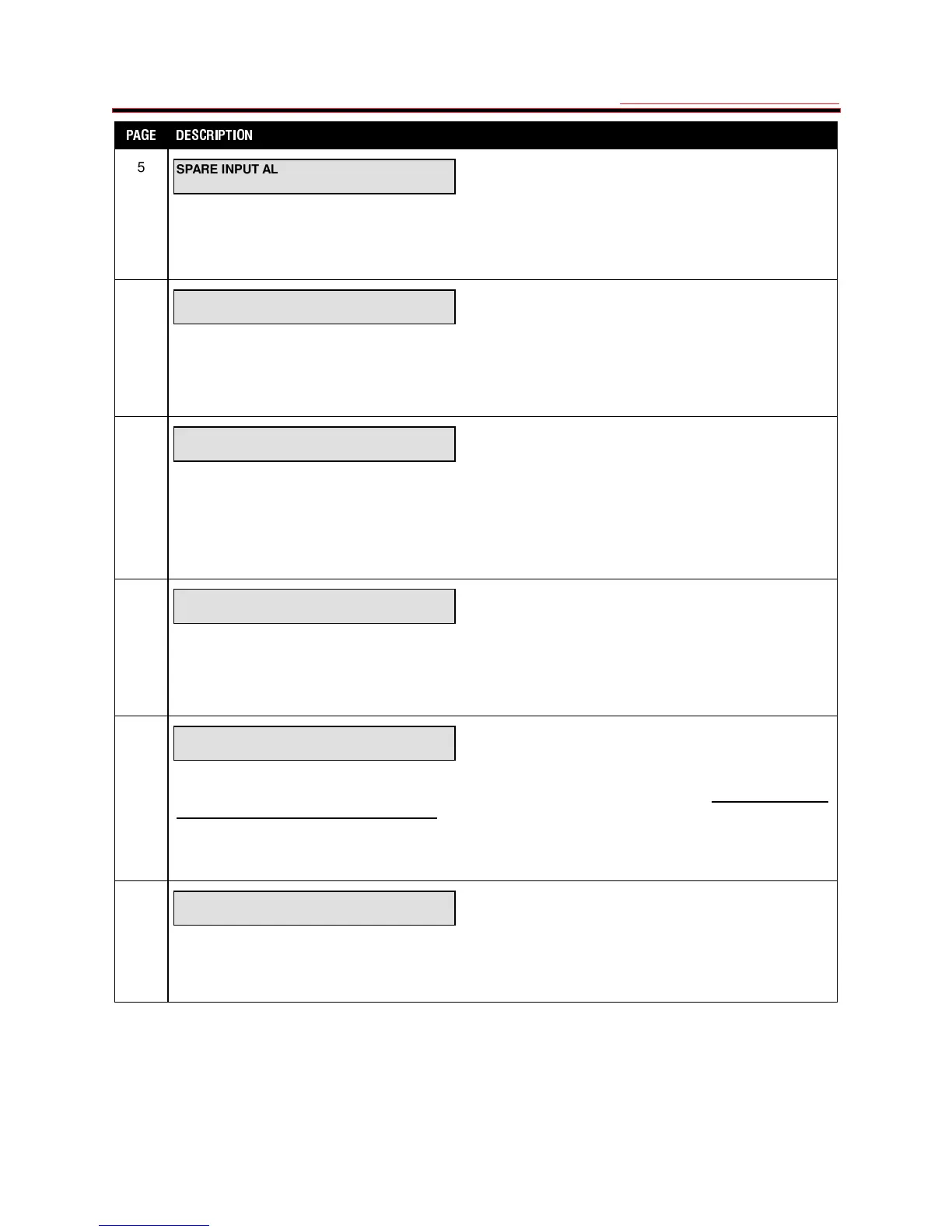 | PAGE | DESCRIPTION |
|---|---|
| 5 | SPARE INPUT AL |
| | |
| | |
| | |
| | |
| | |